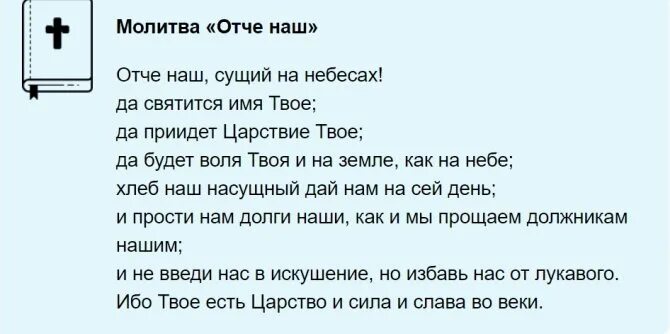 Молитва «Отче наш»

Отче наш, сущий на небесах!
да святится имя Твое;
да приидет Царствие Твое;
да будет воля Твоя и на земле, как на небе;
хлеб наш насущный дай нам на сей день;
и прости нам долги наши, как и мы прощаем должникам нашим;
и не введи нас в искушение, но избавь нас от лукавого.
Ибо Твое есть Царство и сила и слава во веки.